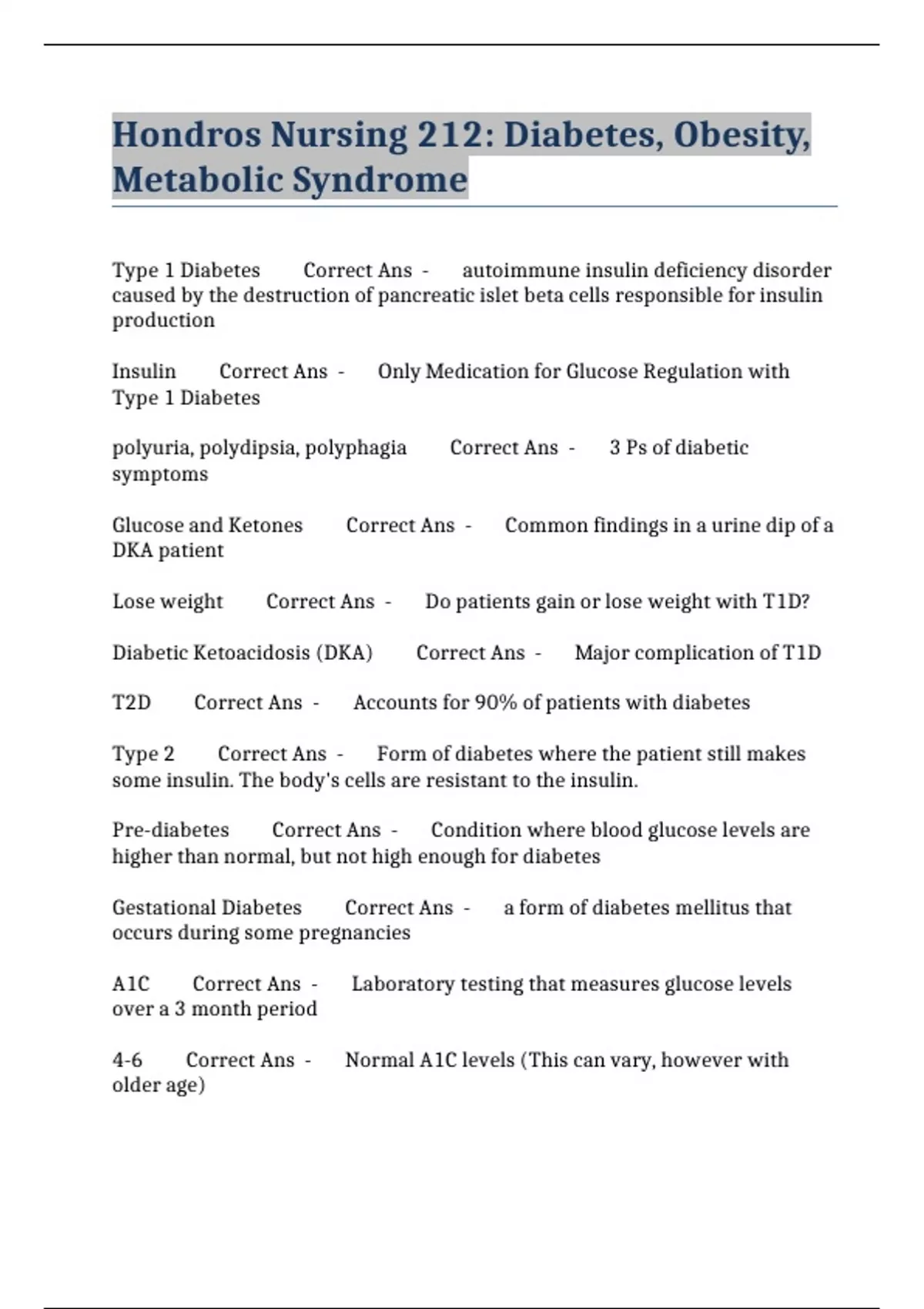 Hondros Nursing 212: Diabetes, Obesity, Metabolic Syndrome

Type 1 Diabetes Correct Ans - autoimmune insulin deficiency disorder caused by the destruction of pancreatic islet beta cells responsible for insulin production

Insulin Correct Ans - Only Medication for Glucose Regulation with Type 1 Diabetes

polyuria, polydipsia, polyphagia Correct Ans - 3 Ps of diabetic symptoms

Glucose and Ketones Correct Ans - Common findings in a urine dip of a DKA patient

Lose weight Correct Ans - Do patients gain or lose weight with T1D?

Diabetic Ketoacidosis (DKA) Correct Ans - Major complication of T1D

T2D Correct Ans - Accounts for 90% of patients with diabetes

Type 2 Correct Ans - Form of diabetes where the patient still makes some insulin. The body's cells are resistant to the insulin.

Pre-diabetes Correct Ans - Condition where blood glucose levels are higher than normal, but not high enough for diabetes

Gestational Diabetes Correct Ans - a form of diabetes mellitus that occurs during some pregnancies

A1C Correct Ans - Laboratory testing that measures glucose levels over a 3 month period

4-6 Correct Ans - Normal A1C levels (This can vary, however with older age)